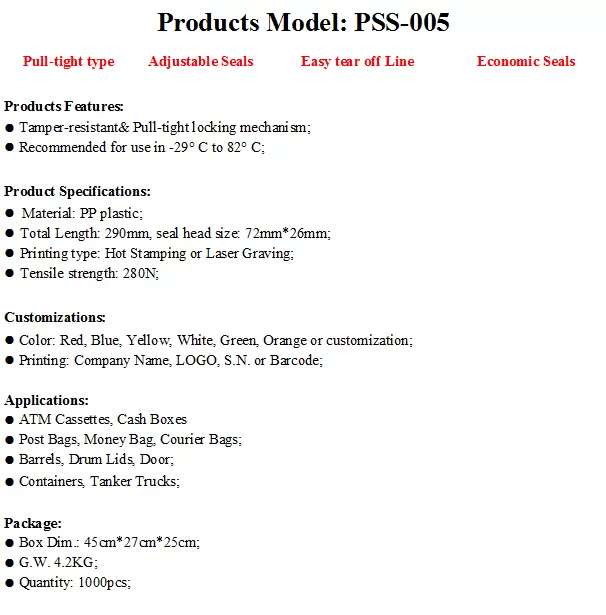 Products Model: PSS-005

Pull-tight type Adjustable Seals Easy tear off Line Economic Seals

Products Features:
• Tamper-resistant& Pull-tight locking mechanism;
• Recommended for use in -29° C to 82° C;

Product Specifications:
• Material: PP plastic;
• Total Length: 290mm, seal head size: 72mm*26mm;
• Printing type: Hot Stamping or Laser Graving;
• Tensile strength: 280N;

Customizations:
• Color: Red, Blue, Yellow, White, Green, Orange or customization;
• Printing: Company Name, LOGO, S.N. or Barcode;

Applications:
• ATM Cassettes, Cash Boxes
• Post Bags, Money Bag, Courier Bags;
• Barrels, Drum Lids, Door;
• Containers, Tanker Trucks;

Package:
• Box Dim.: 45cm*27cm*25cm;
• G.W. 4.2KG;
• Quantity: 1000pcs;